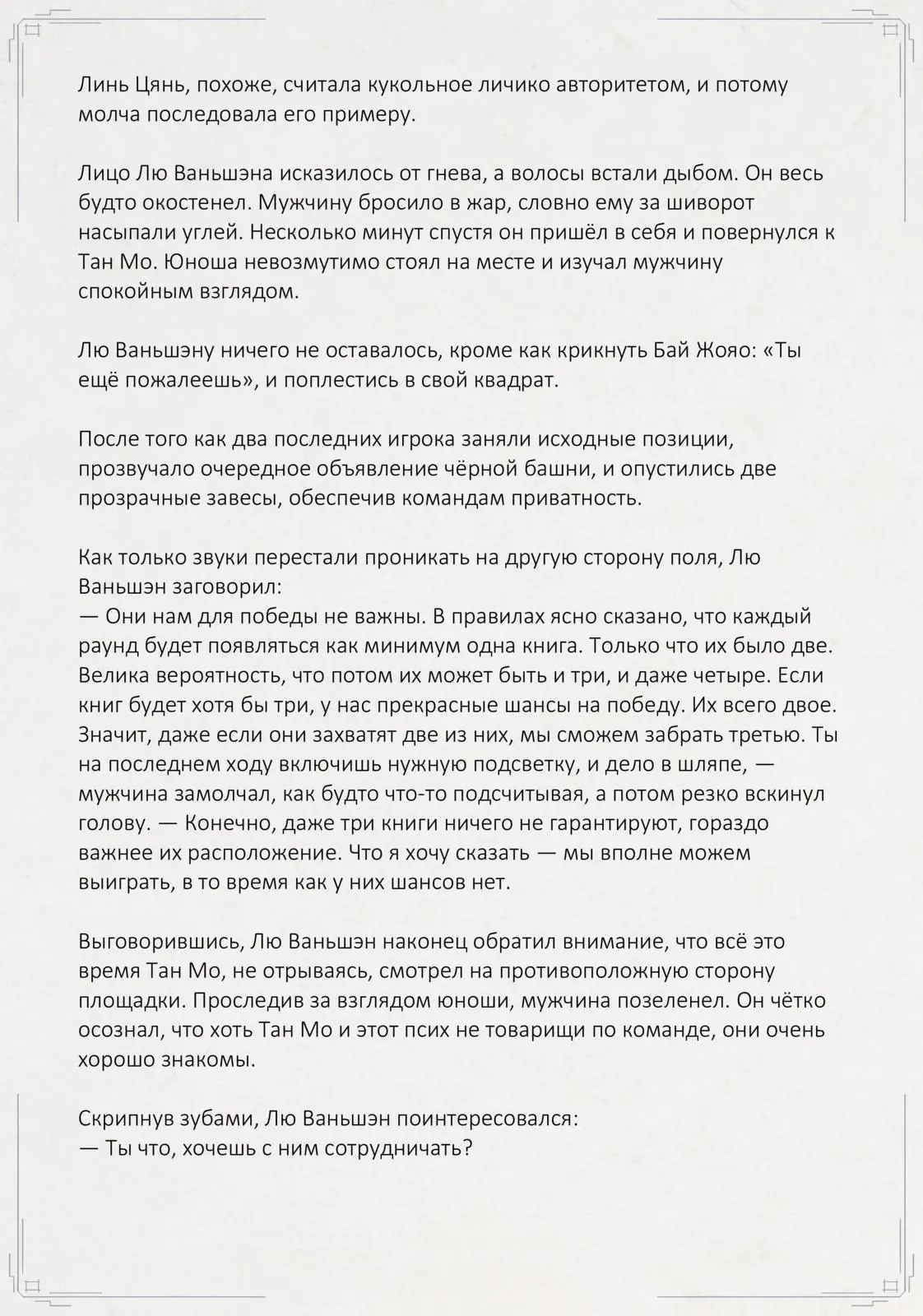 Линь Цянь, похоже, считала кукольное личико авторитетом, и потому молча последовала его примеру.

Лицо Лю Ваньшэна исказилось от гнева, а волосы встали дыбом. Он весь будто окостенел. Мужчину бросило в жар, словно ему за шиворот насыпали углей. Несколько минут спустя он пришёл в себя и повернулся к Тан Мо. Юноша невозмутимо стоял на месте и изучал мужчину спокойным взглядом.

Лю Ваньшэну ничего не оставалось, кроме как крикнуть Бай Жояо: «Ты ещё пожалеешь», и поплестись в свой квадрат.

После того как два последних игрока заняли исходные позиции, прозвучало очередное объявление чёрной башни, и опустились две прозрачные завесы, обеспечив командам приватность.

Как только звуки перестали проникать на другую сторону поля, Лю Ваньшэн заговорил:
— Они нам для победы не важны. В правилах ясно сказано, что каждый раунд будет появляться как минимум одна книга. Только что их было две. Велика вероятность, что потом их может быть и три, и даже четыре. Если книг будет хотя бы три, у нас прекрасные шансы на победу. Их всего двое. Значит, даже если они захватят две из них, мы сможем забрать третью. Ты на последнем ходу включишь нужную подсветку, и дело в шляпе, — мужчина замолчал, как будто что-то подсчитывая, а потом резко вскинул голову. — Конечно, даже три книги ничего не гарантируют, гораздо важнее их расположение. Что я хочу сказать — мы вполне можем выиграть, в то время как у них шансов нет.

Выговорившись, Лю Ваньшэн наконец обратил внимание, что всё это время Тан Мо, не отрываясь, смотрел на противоположную сторону площадки. Проследив за взглядом юноши, мужчина позеленел. Он чётко осознал, что хоть Тан Мо и этот псих не товарищи по команде, они очень хорошо знакомы.

Скрипнув зубами, Лю Ваньшэн поинтересовался:
— Ты что, хочешь с ним сотрудничать?